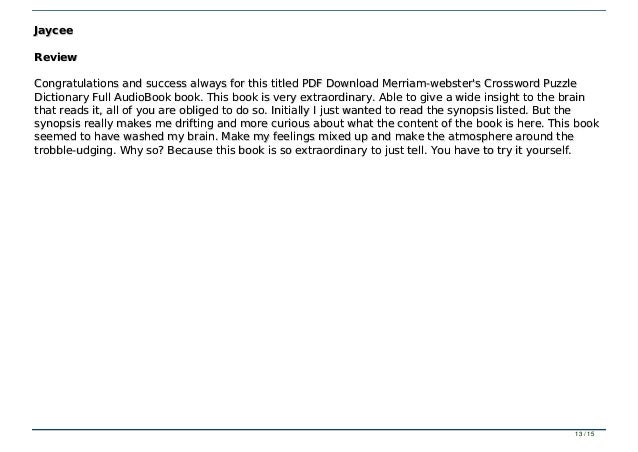 Jaycee

Review

Congratulations and success always for this titled PDF Download Merriam-webster's Crossword Puzzle Dictionary Full AudioBook book. This book is very extraordinary. Able to give a wide insight to the brain that reads it, all of you are obliged to do so. Initially I just wanted to read the synopsis listed. But the synopsis really makes me drifting and more curious about what the content of the book is here. This book seemed to have washed my brain. Make my feelings mixed up and make the atmosphere around the trobble-udging. Why so? Because this book is so extraordinary to just tell. You have to try it yourself.

13 / 15